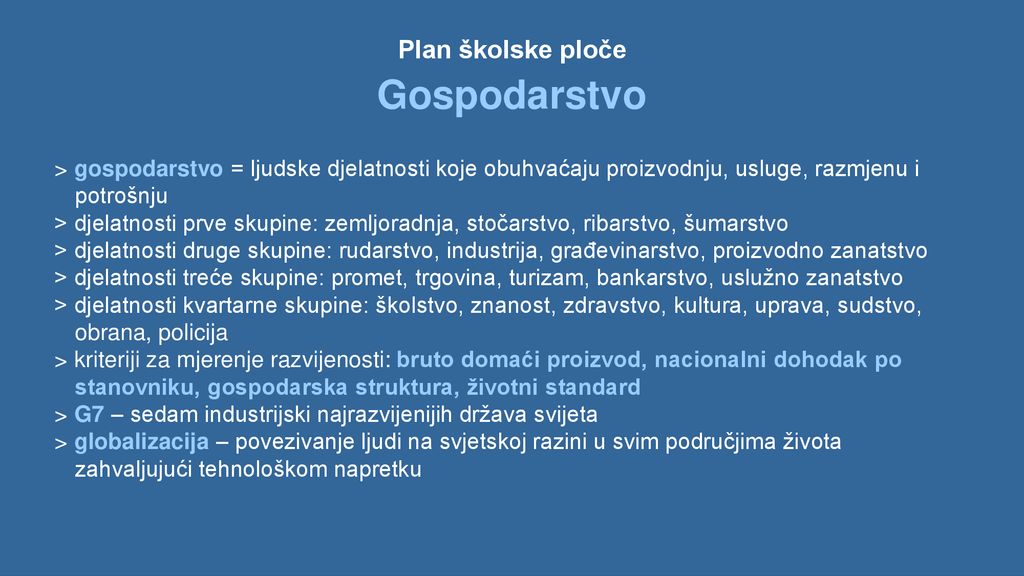 Plan školske ploče

Gospodarstvo

> gospodarstvo = ljudske djelatnosti koje obuhvaćaju proizvodnju, usluge, razmjenu i potrošnju
> djelatnosti prve skupine: zemljoradnja, stočarstvo, ribarstvo, šumarstvo
> djelatnosti druge skupine: rudarstvo, industrija, građevinarstvo, proizvodno zanatstvo
> djelatnosti treće skupine: promet, trgovina, turizam, bankarstvo, uslužno zanatstvo
> djelatnosti kvartarne skupine: školstvo, znanost, zdravstvo, kultura, uprava, sudstvo, obrana, policija
> kriteriji za mjerenje razvijenosti: bruto domaći proizvod, nacionalni dohodak po stanovniku, gospodarska struktura, životni standard
> G7 – sedam industrijski najrazvijenijih država svijeta
> globalizacija – povezivanje ljudi na svjetskoj razini u svim područjima života zahvaljujući tehnološkom napretku